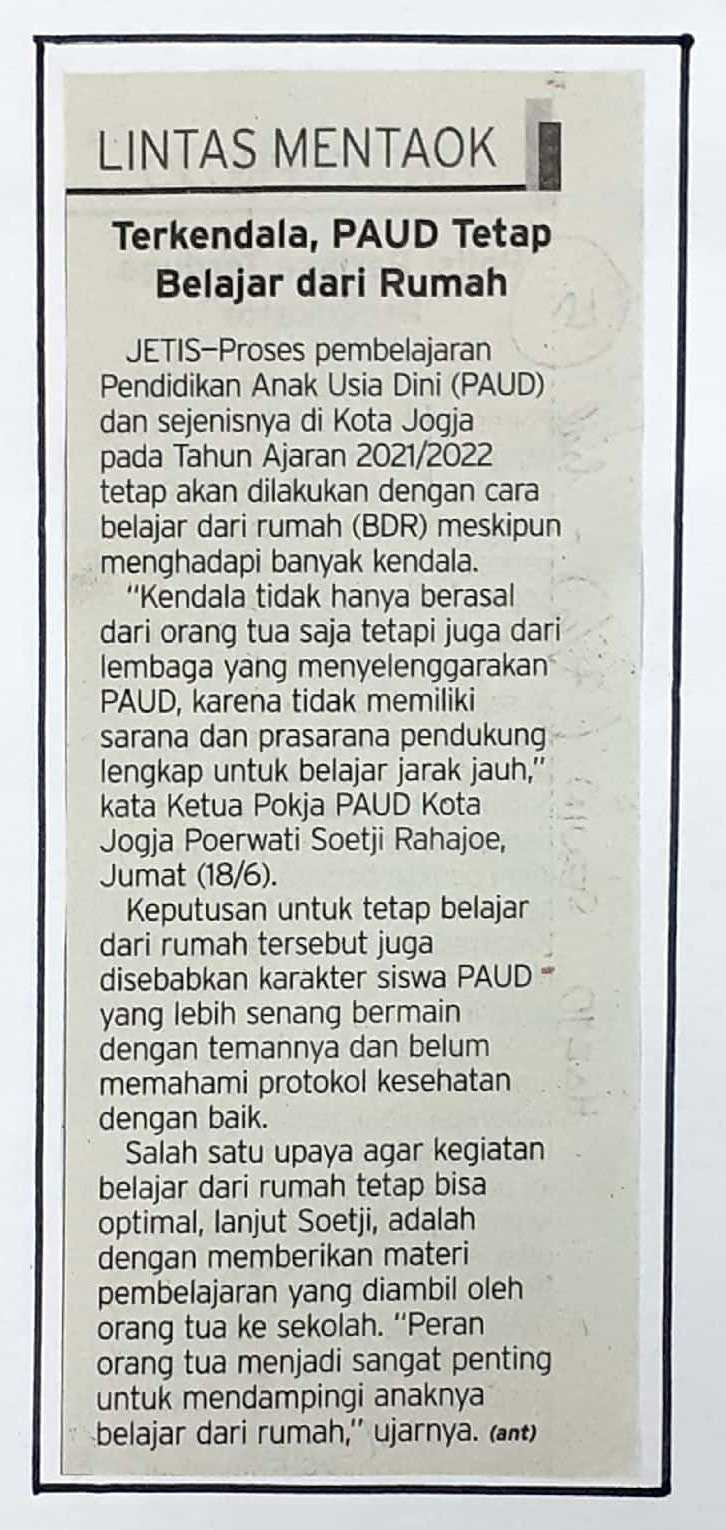 LINTAS MENTAOK

Terkendala, PAUD Tetap Belajar dari Rumah

JETIS—Proses pembelajaran Pendidikan Anak Usia Dini (PAUD) dan sejenisnya di Kota Jogja pada Tahun Ajaran 2021/2022 tetap akan dilakukan dengan cara belajar dari rumah (BDR) meskipun menghadapi banyak kendala.

"Kendala tidak hanya berasal dari orang tua saja tetapi juga dari lembaga yang menyelenggarakan PAUD, karena tidak memiliki sarana dan prasarana pendukung lengkap untuk belajar jarak jauh," kata Ketua Pokja PAUD Kota Jogja Poerwati Soetji Rahajoe, Jumat (18/6).

Keputusan untuk tetap belajar dari rumah tersebut juga disebabkan karakter siswa PAUD yang lebih senang bermain dengan temannya dan belum memahami protokol kesehatan dengan baik.

Salah satu upaya agar kegiatan belajar dari rumah tetap bisa optimal, lanjut Soetji, adalah dengan memberikan materi pembelajaran yang diambil oleh orang tua ke sekolah. "Peran orang tua menjadi sangat penting untuk mendampingi anaknya belajar dari rumah," ujarnya. (ant)